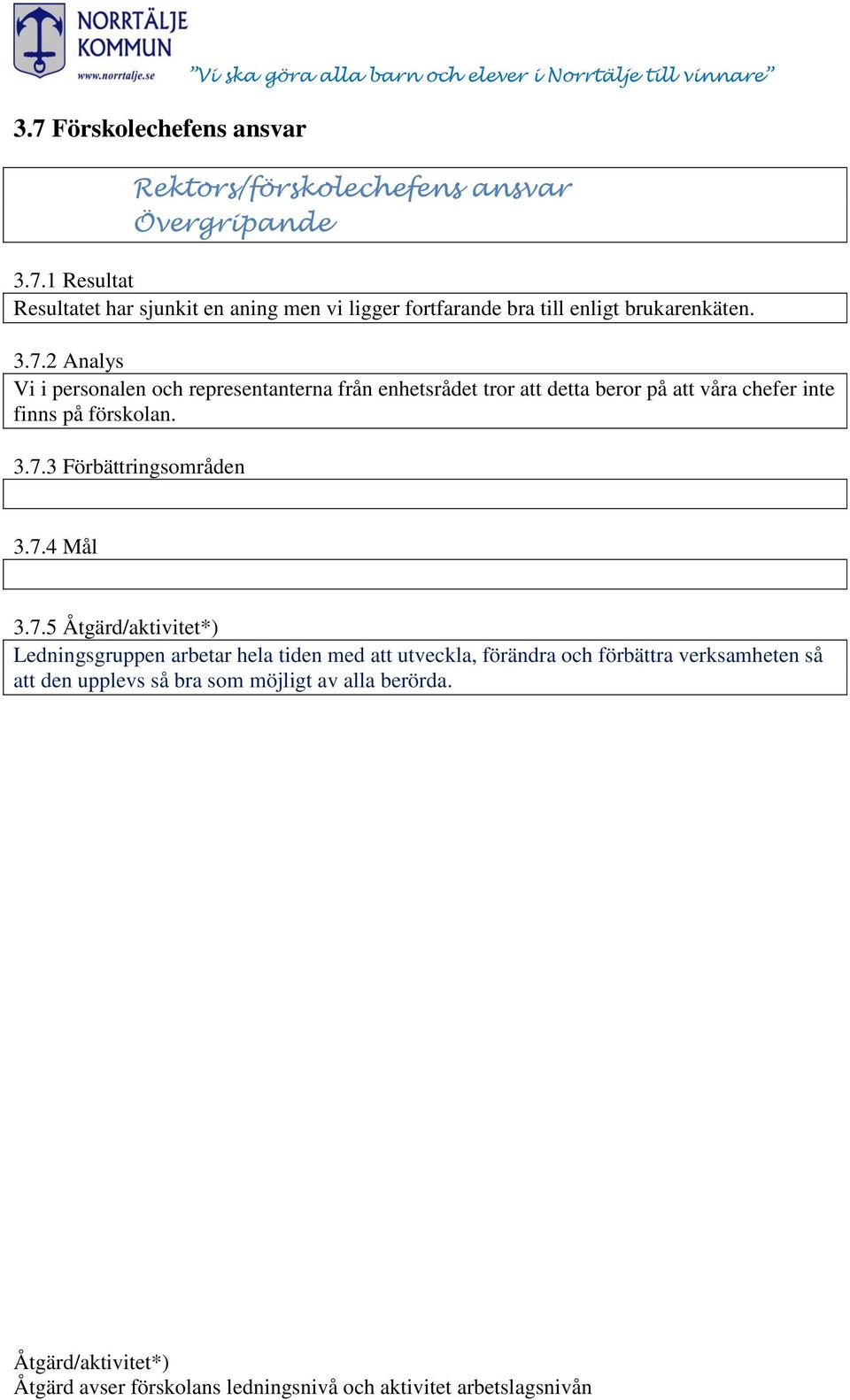 NORRTÄLJE KOMMUN
www.norrtalje.se
"Vi ska göra alla barn och elever i Norrtälje till vinnare"

3.7 Förskolechefens ansvar

Rektors/förskolechefens ansvar
Övergripande

3.7.1 Resultat
Resultatet har sjunkit en aning men vi ligger fortfarande bra till enligt brukarenkäten.

3.7.2 Analys
Vi i personalen och representanterna från enhetsrådet tror att detta beror på att våra chefer inte finns på förskolan.

3.7.3 Förbättringsområden

3.7.4 Mål

3.7.5 Åtgärd/aktivitet*)
Ledningsgruppen arbetar hela tiden med att utveckla, förändra och förbättra verksamheten så att den upplevs så bra som möjligt av alla berörda.

Åtgärd/aktivitet*)
Åtgärd avser förskolans ledningsnivå och aktivitet arbetslagsnivån